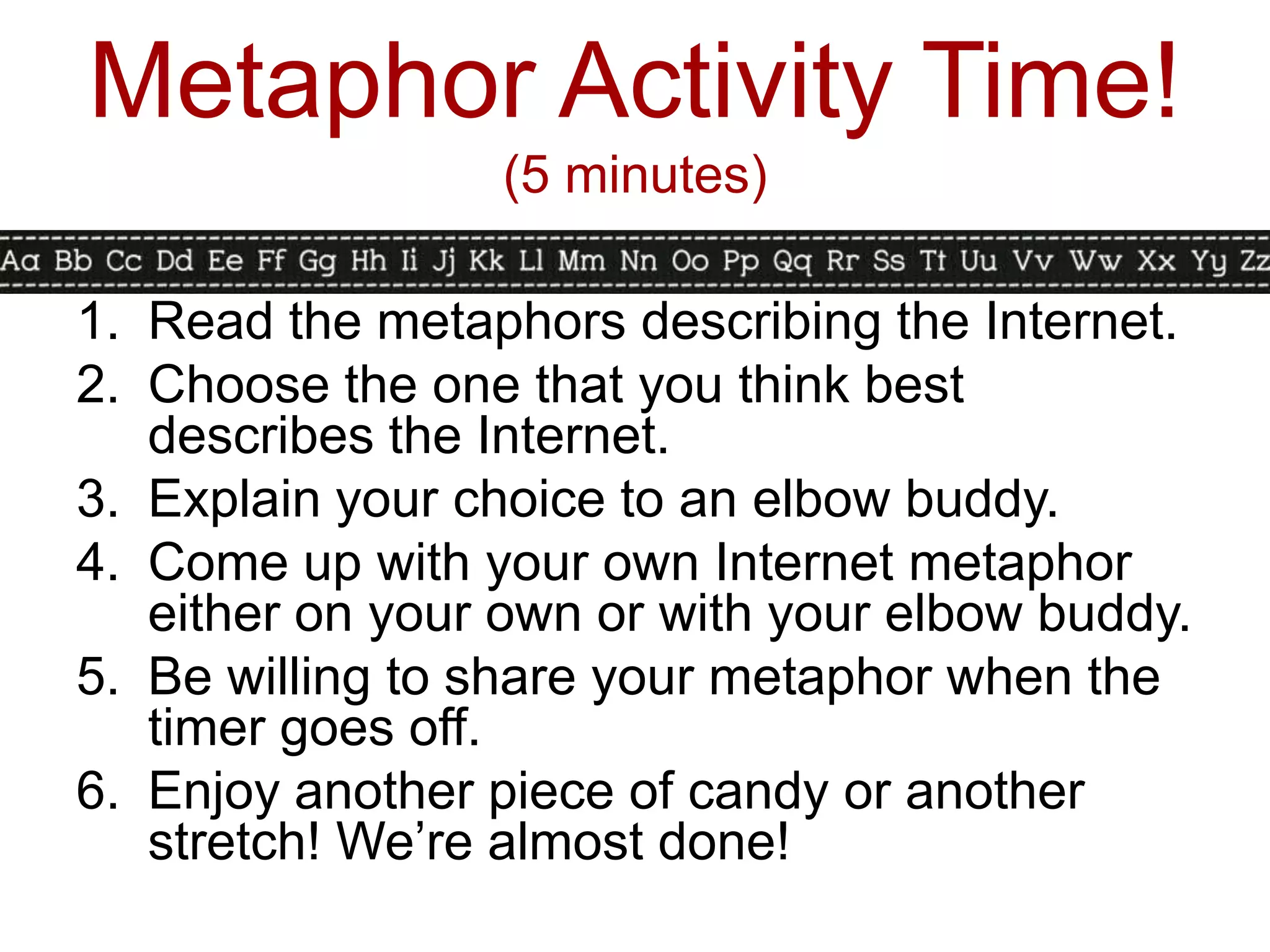 Metaphor Activity Time!
(5 minutes)

Aa Bb Cc Dd Ee Ff Gg Hh Ii Jj Kk Ll Mm Nn Oo Pp Qq Rr Ss Tt Uu Vv Ww Xx Yy Zz

1. Read the metaphors describing the Internet.
2. Choose the one that you think best describes the Internet.
3. Explain your choice to an elbow buddy.
4. Come up with your own Internet metaphor either on your own or with your elbow buddy.
5. Be willing to share your metaphor when the timer goes off.
6. Enjoy another piece of candy or another stretch! We're almost done!